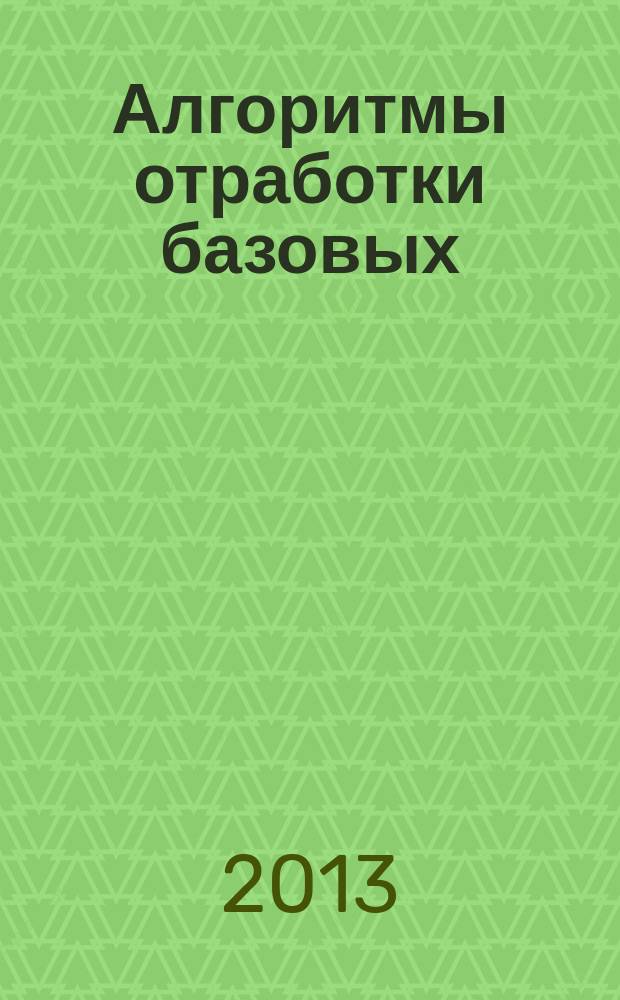 Алгоритмы отработки базовых

2013